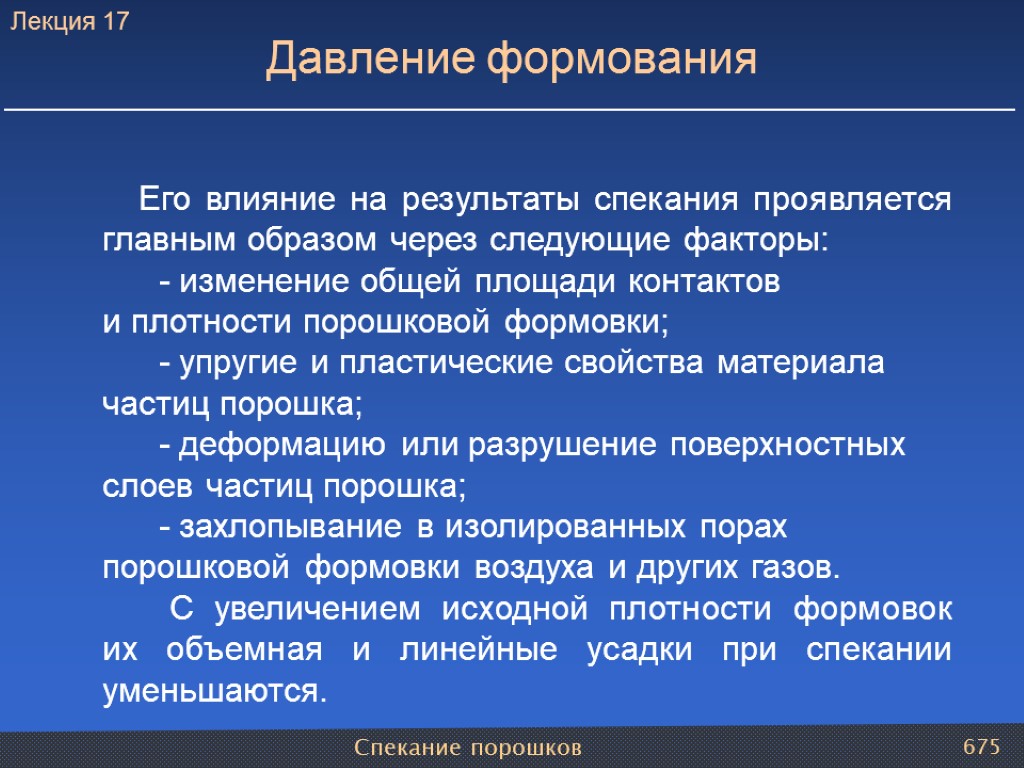 Лекция 17

Давление формования

Его влияние на результаты спекания проявляется главным образом через следующие факторы:

- изменение общей площади контактов и плотности порошковой формовки;

- упругие и пластические свойства материала частиц порошка;

- деформацию или разрушение поверхностных слоев частиц порошка;

- захлопывание в изолированных порах порошковой формовки воздуха и других газов.

С увеличением исходной плотности формовок их объемная и линейные усадки при спекании уменьшаются.

Спекание порошков

675